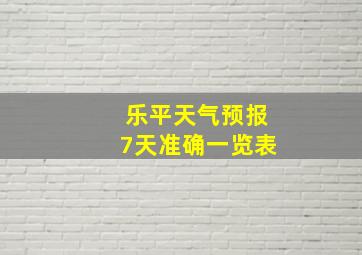 乐平天气预报
7天准确一览表